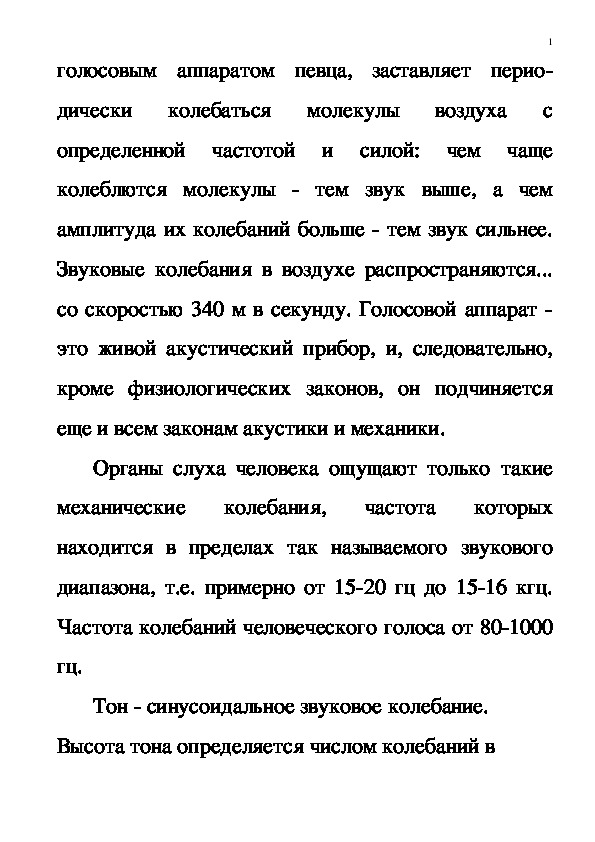 1

голосовым аппаратом певца, заставляет периодически колебаться молекулы воздуха с определенной частотой и силой: чем чаще колеблются молекулы - тем звук выше, а чем амплитуда их колебаний больше - тем звук сильнее. Звуковые колебания в воздухе распространяются... со скоростью 340 м в секунду. Голосовой аппарат - это живой акустический прибор, и, следовательно, кроме физиологических законов, он подчиняется еще и всем законам акустики и механики.

Органы слуха человека ощущают только такие механические колебания, частота которых находится в пределах так называемого звукового диапазона, т.е. примерно от 15-20 гц до 15-16 кгц. Частота колебаний человеческого голоса от 80-1000 гц.

Тон - синусоидальное звуковое колебание.
Высота тона определяется числом колебаний в